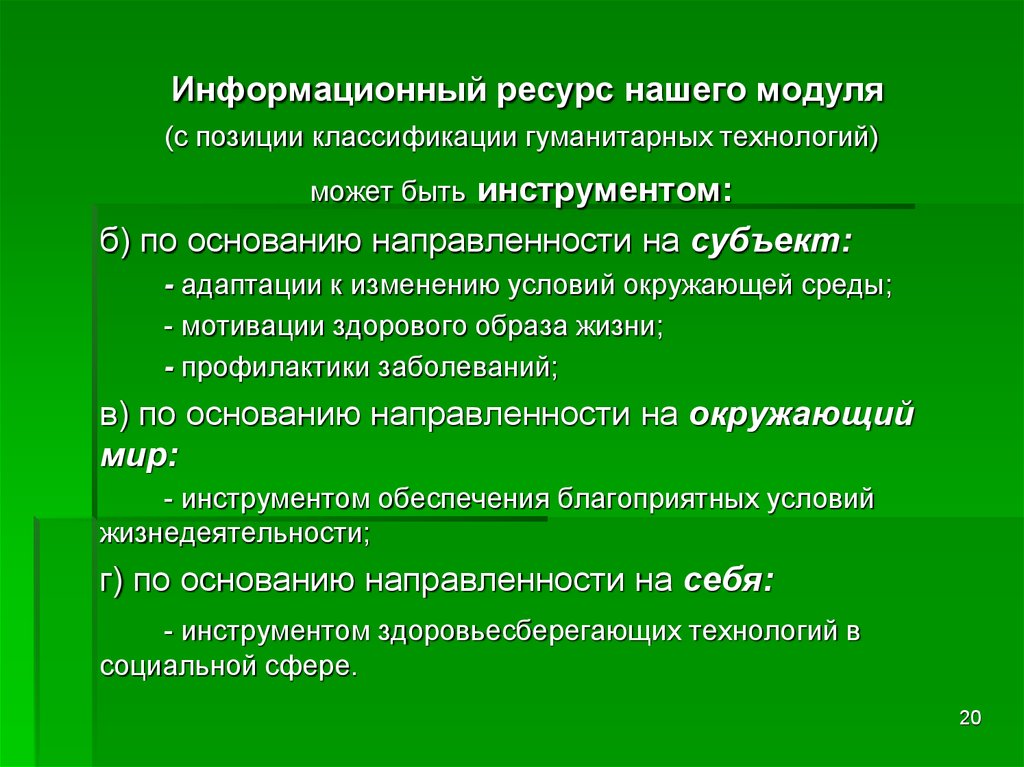 Информационный ресурс нашего модуля

(с позиции классификации гуманитарных технологий)

может быть инструментом:

б) по основанию направленности на субъект:

- адаптации к изменению условий окружающей среды;

- мотивации здорового образа жизни;

- профилактики заболеваний;

в) по основанию направленности на окружающий мир:

- инструментом обеспечения благоприятных условий жизнедеятельности;

г) по основанию направленности на себя:

- инструментом здоровьесберегающих технологий в социальной сфере.

20